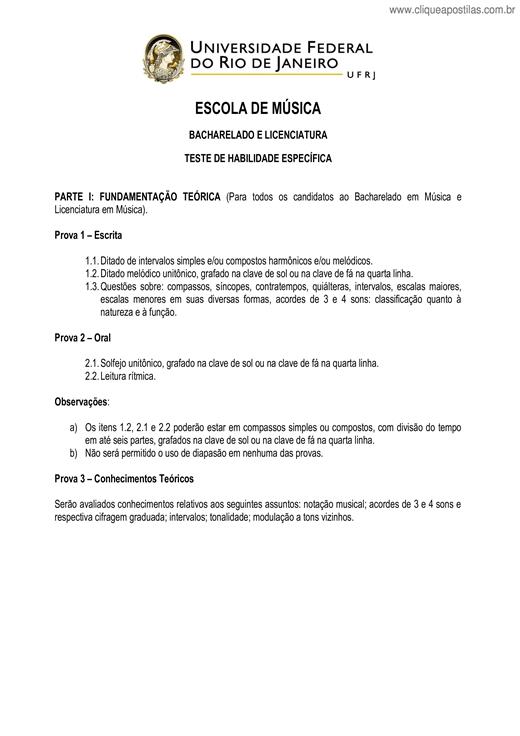 www.cliqueapostilas.com.br

UNIVERSIDADE FEDERAL
DO RIO DE JANEIRO
UFRJ

ESCOLA DE MÚSICA

BACHARELADO E LICENCIATURA

TESTE DE HABILIDADE ESPECÍFICA

PARTE I: FUNDAMENTAÇÃO TEÓRICA (Para todos os candidatos ao Bacharelado em Música e Licenciatura em Música).

Prova 1 – Escrita

1.1. Ditado de intervalos simples e/ou compostos harmônicos e/ou melódicos.
1.2. Ditado melódico unitônico, grafado na clave de sol ou na clave de fá na quarta linha.
1.3. Questões sobre: compassos, síncopes, contratempos, quiálteras, intervalos, escalas maiores, escalas menores em suas diversas formas, acordes de 3 e 4 sons: classificação quanto à natureza e à função.

Prova 2 – Oral

2.1. Solfejo unitônico, grafado na clave de sol ou na clave de fá na quarta linha.
2.2. Leitura rítmica.

Observações:

a) Os itens 1.2, 2.1 e 2.2 poderão estar em compassos simples ou compostos, com divisão do tempo em até seis partes, grafados na clave de sol ou na clave de fá na quarta linha.
b) Não será permitido o uso de diapasão em nenhuma das provas.

Prova 3 – Conhecimentos Teóricos

Serão avaliados conhecimentos relativos aos seguintes assuntos: notação musical; acordes de 3 e 4 sons e respectiva cifragem graduada; intervalos; tonalidade; modulação a tons vizinhos.